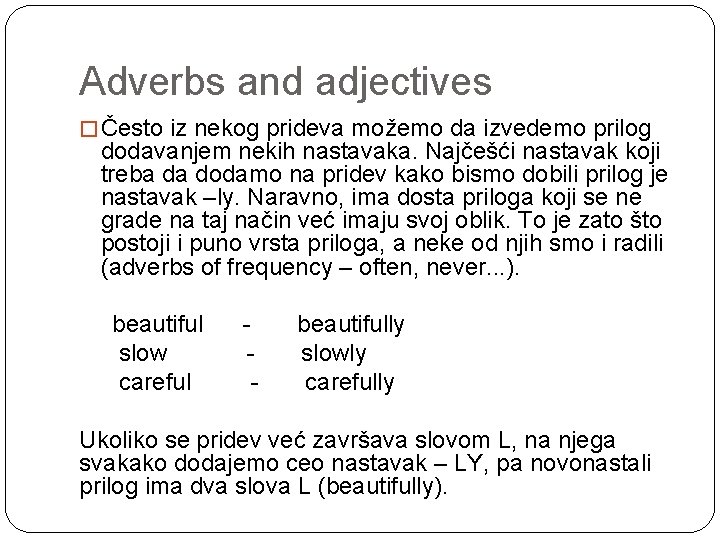 Adverbs and adjectives

□ Često iz nekog prideva možemo da izvedemo prilog dodavanjem nekih nastavaka. Najčešći nastavak koji treba da dodamo na pridev kako bismo dobili prilog je nastavak –ly. Naravno, ima dosta priloga koji se ne grade na taj način već imaju svoj oblik. To je zato što postoji i puno vrsta priloga, a neke od njih smo i radili (adverbs of frequency – often, never...).

beautiful - beautifully
slow - slowly
careful - carefully

Ukoliko se pridev već završava slovom L, na njega svakako dodajemo ceo nastavak – LY, pa novonastali prilog ima dva slova L (beautifully).